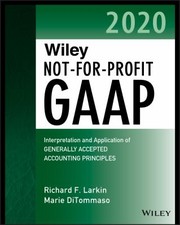 2020

Wiley
NOT-FOR-PROFIT
GAAP

Interpretation and Application of
GENERALLY ACCEPTED
ACCOUNTING PRINCIPLES

Richard F. Larkin
Marie DiTommaso

WILEY